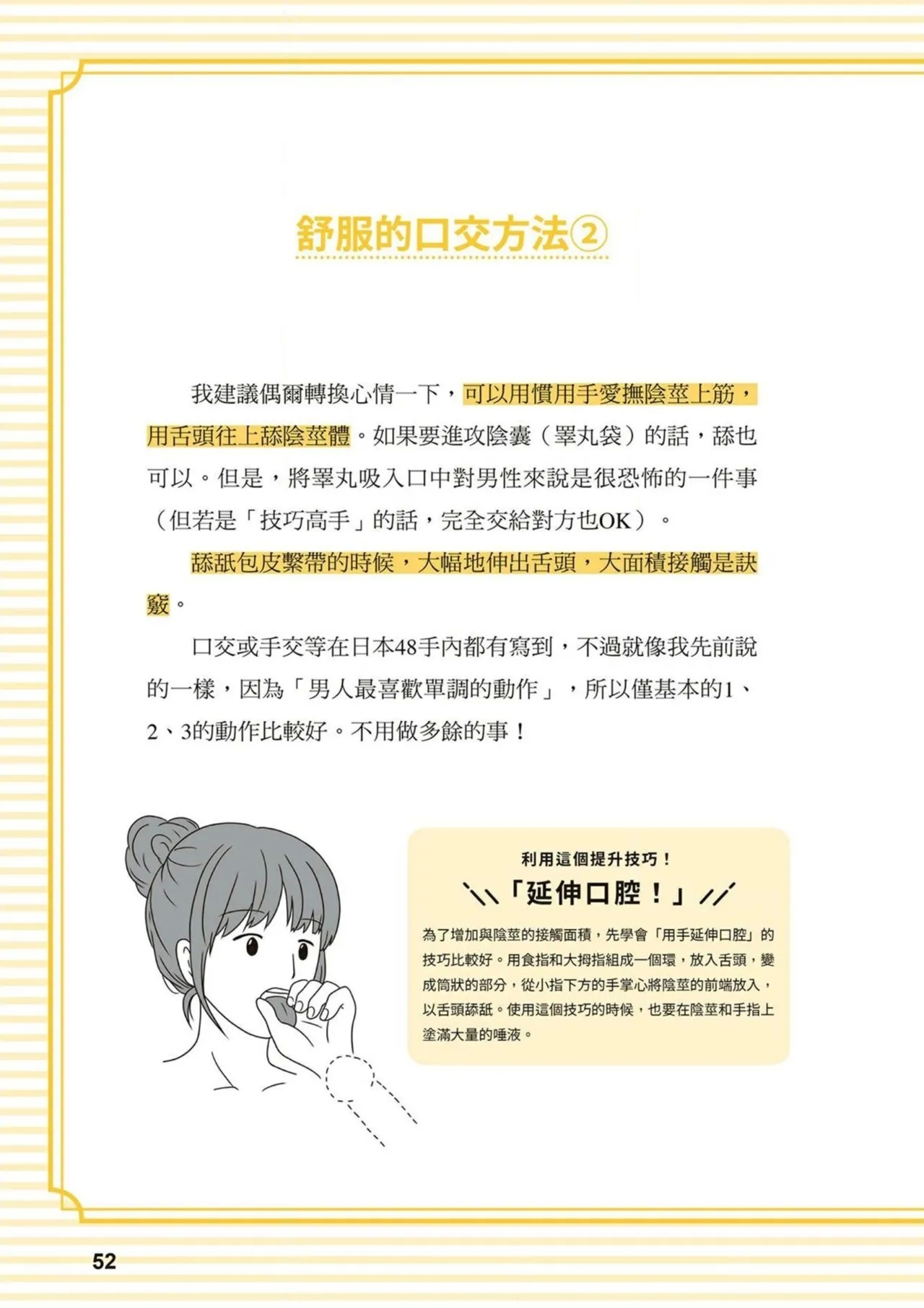 舒服的口交方法②

我建議偶爾轉換心情一下，可以用慣用手愛撫陰莖上筋，用舌頭往上舔陰莖體。如果要進攻陰囊（睪丸袋）的話，舔也可以。但是，將睪丸吸入口中對男性來說是很恐怖的一件事（但若是「技巧高手」的話，完全交給對方也OK）。

舔舐包皮繫帶的時候，大幅地伸出舌頭，大面積接觸是訣竅。

口交或手交等在日本48手內都有寫到，不過就像我先前說的一樣，因為「男人最喜歡單調的動作」，所以僅基本的1、2、3的動作比較好。不用做多餘的事！

利用這個提升技巧！
「延伸口腔！」

為了增加與陰莖的接觸面積，先學會「用手延伸口腔」的技巧比較好。用食指和大拇指組成一個環，放入舌頭，變成筒狀的部分，從小指下方的手掌心將陰莖的前端放入，以舌頭舔舐。使用這個技巧的時候，也要在陰莖和手指上塗滿大量的唾液。

52